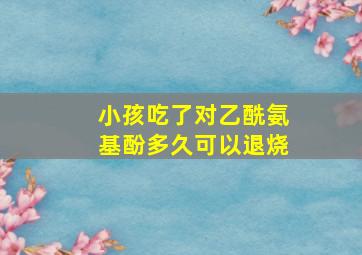 小孩吃了对乙酰氨基酚多久可以退烧